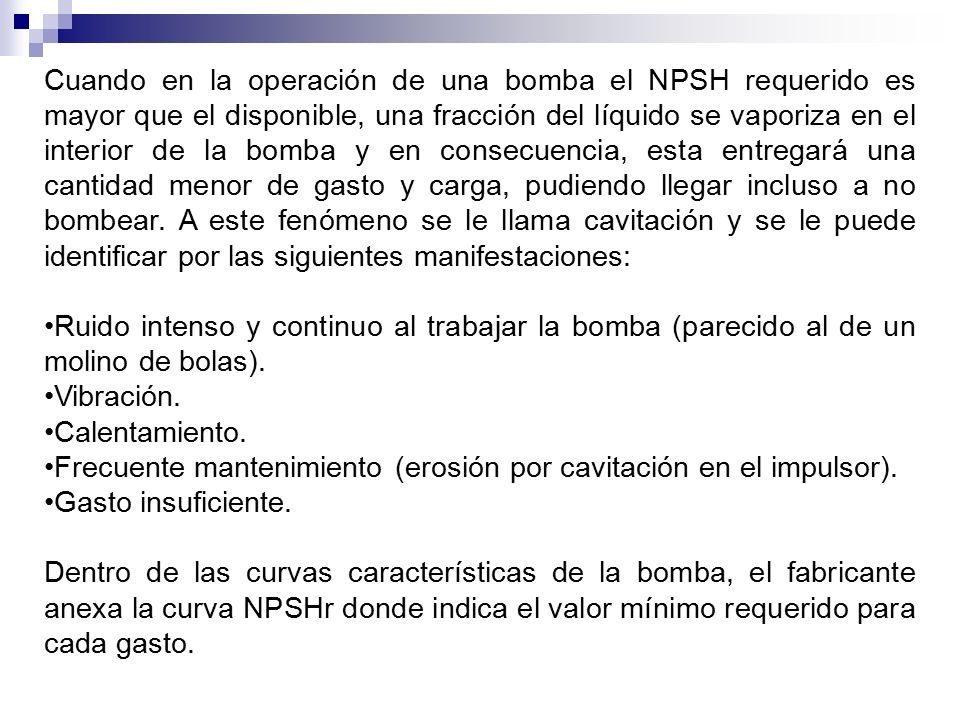 Cuando en la operación de una bomba el NPSH requerido es mayor que el disponible, una fracción del líquido se vaporiza en el interior de la bomba y en consecuencia, esta entregará una cantidad menor de gasto y carga, pudiendo llegar incluso a no bombear. A este fenómeno se le llama cavitación y se le puede identificar por las siguientes manifestaciones:

•Ruido intenso y continuo al trabajar la bomba (parecido al de un molino de bolas).
•Vibración.
•Calentamiento.
•Frecuente mantenimiento (erosión por cavitación en el impulsor).
•Gasto insuficiente.

Dentro de las curvas características de la bomba, el fabricante anexa la curva NPSHr donde indica el valor mínimo requerido para cada gasto.